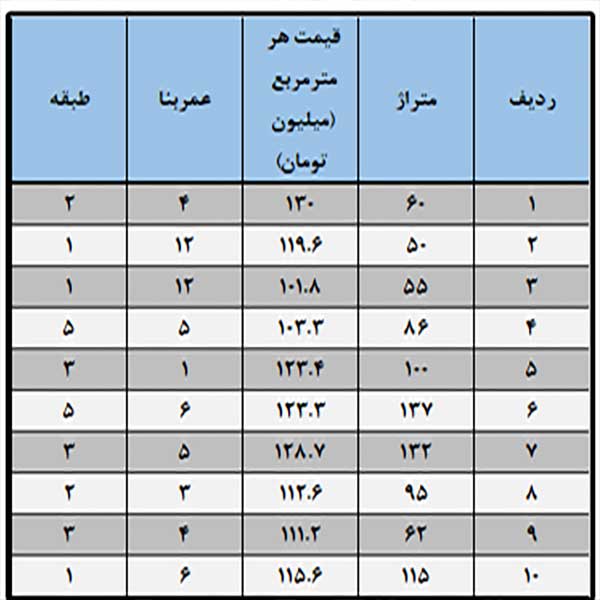 | ردیف | متراژ | قیمت هر مترمربع (میلیون تومان) | عمربنا | طبقه |
|---|---|---|---|---|
| ۱ | ۶۰ | ۱۳۰ | ۴ | ۲ |
| ۲ | ۵۰ | ۱۱۹.۶ | ۱۲ | ۱ |
| ۳ | ۵۵ | ۱۰۱.۸ | ۱۲ | ۱ |
| ۴ | ۸۶ | ۱۰۳.۳ | ۵ | ۵ |
| ۵ | ۱۰۰ | ۱۲۳.۴ | ۱ | ۳ |
| ۶ | ۱۳۷ | ۱۲۳.۳ | ۶ | ۵ |
| ۷ | ۱۳۲ | ۱۲۸.۷ | ۵ | ۳ |
| ۸ | ۹۵ | ۱۱۲.۶ | ۳ | ۲ |
| ۹ | ۶۲ | ۱۱۱.۲ | ۴ | ۳ |
| ۱۰ | ۱۱۵ | ۱۱۵.۶ | ۶ | ۱ |